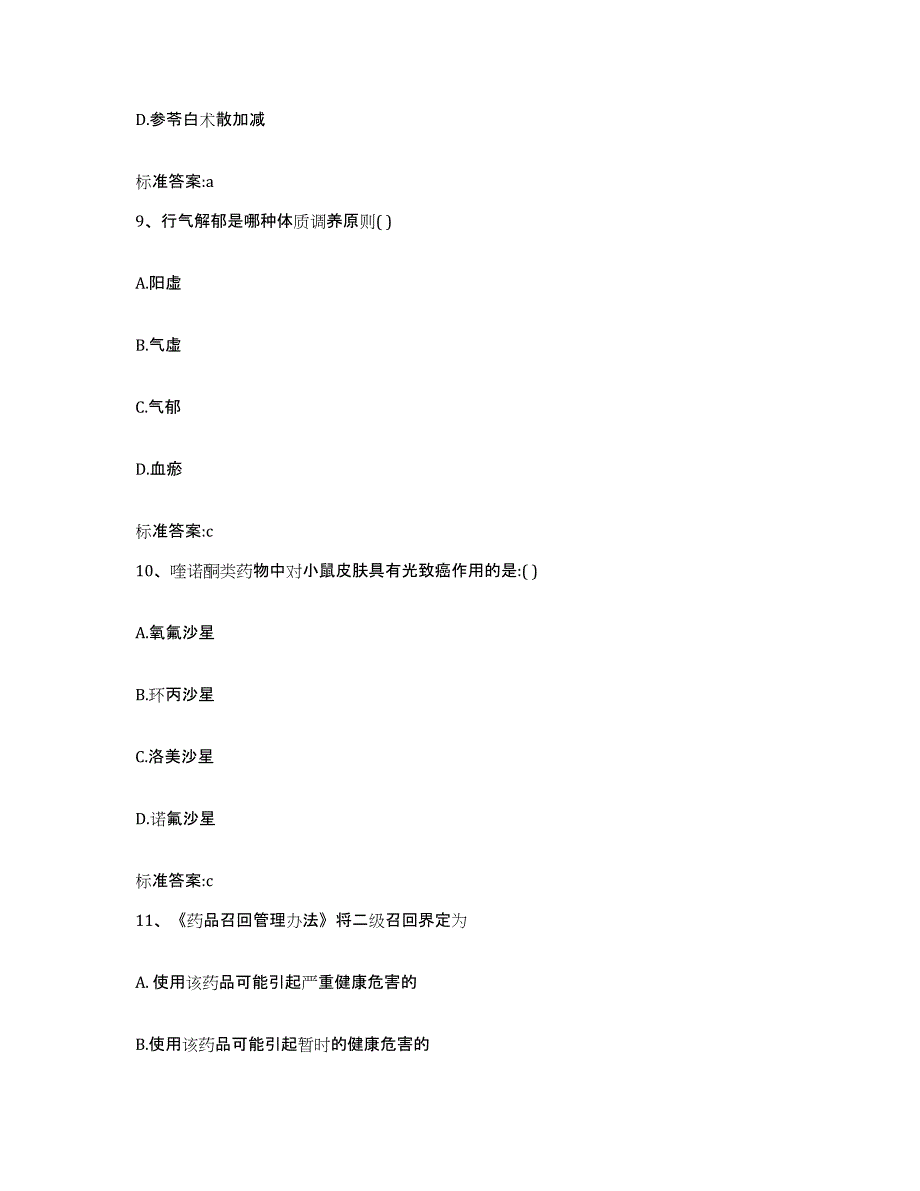 D.参苓白术散加减

标准答案:a

9、行气解郁是哪种体质调养原则( )

A.阳虚

B.气虚

C.气郁

D.血瘀

标准答案:c

10、喹诺酮类药物中对小鼠皮肤具有光致癌作用的是:( )

A.氧氟沙星

B.环丙沙星

C.洛美沙星

D.诺氟沙星

标准答案:c

11、《药品召回管理办法》将二级召回界定为

A. 使用该药品可能引起严重健康危害的

B.使用该药品可能引起暂时的健康危害的